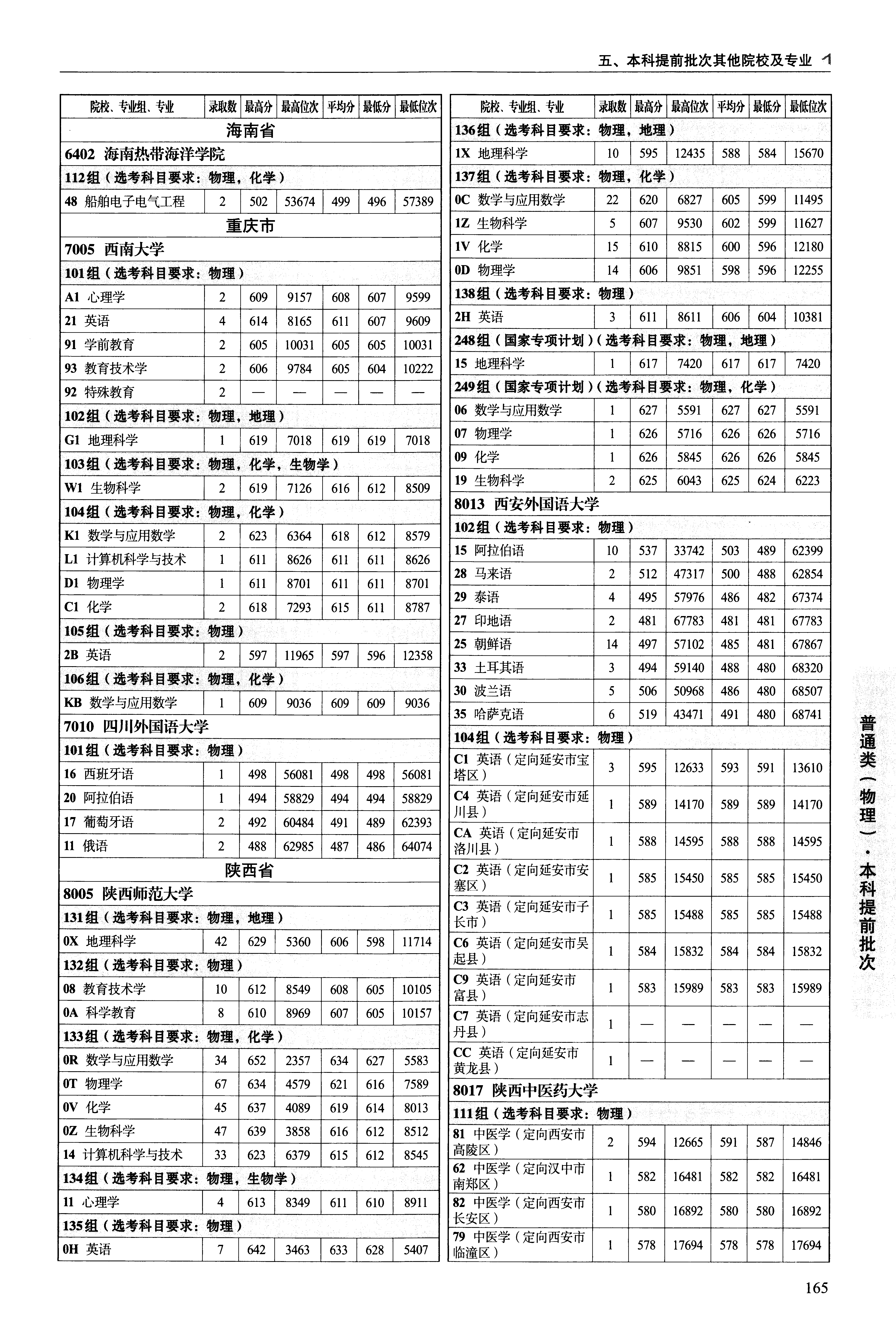 五、本科提前批次其他院校及专业

| 院校、专业组、专业 | 录取数 | 最高分 | 最高位次 | 平均分 | 最低分 | 最低位次 |
|---|---|---|---|---|---|---|
| 海南省 | | | | | | |
| 6402 海南热带海洋学院 | | | | | | |
| 112组（选考科目要求：物理，化学） | | | | | | |
| 48 船舶电子电气工程 | 2 | 502 | 53674 | 499 | 496 | 57389 |
| 重庆市 | | | | | | |
| 7005 西南大学 | | | | | | |
| 101组（选考科目要求：物理） | | | | | | |
| A1 心理学 | 2 | 609 | 9157 | 608 | 607 | 9599 |
| 21 英语 | 4 | 614 | 8165 | 611 | 607 | 9609 |
| 91 学前教育 | 2 | 605 | 10031 | 605 | 605 | 10031 |
| 93 教育技术学 | 2 | 606 | 9784 | 605 | 604 | 10222 |
| 92 特殊教育 | 2 | — | — | — | — | — |
| 102组（选考科目要求：物理，地理） | | | | | | |
| G1 地理科学 | 1 | 619 | 7018 | 619 | 619 | 7018 |
| 103组（选考科目要求：物理，化学，生物学） | | | | | | |
| W1 生物科学 | 2 | 619 | 7126 | 616 | 612 | 8509 |
| 104组（选考科目要求：物理，化学） | | | | | | |
| K1 数学与应用数学 | 2 | 623 | 6364 | 618 | 612 | 8579 |
| L1 计算机科学与技术 | 1 | 611 | 8626 | 611 | 611 | 8626 |
| D1 物理学 | 1 | 611 | 8701 | 611 | 611 | 8701 |
| C1 化学 | 2 | 618 | 7293 | 615 | 611 | 8787 |
| 105组（选考科目要求：物理） | | | | | | |
| 2B 英语 | 2 | 597 | 11965 | 597 | 596 | 12358 |
| 106组（选考科目要求：物理，化学） | | | | | | |
| KB 数学与应用数学 | 1 | 609 | 9036 | 609 | 609 | 9036 |
| 7010 四川外国语大学 | | | | | | |
| 101组（选考科目要求：物理） | | | | | | |
| 16 西班牙语 | 1 | 498 | 56081 | 498 | 498 | 56081 |
| 20 阿拉伯语 | 1 | 494 | 58829 | 494 | 494 | 58829 |
| 17 葡萄牙语 | 2 | 492 | 60484 | 491 | 489 | 62393 |
| 11 俄语 | 2 | 488 | 62985 | 487 | 486 | 64074 |
| 陕西省 | | | | | | |
| 8005 陕西师范大学 | | | | | | |
| 131组（选考科目要求：物理，地理） | | | | | | |
| 0X 地理科学 | 42 | 629 | 5360 | 606 | 598 | 11714 |
| 132组（选考科目要求：物理） | | | | | | |
| 08 教育技术学 | 10 | 612 | 8549 | 608 | 605 | 10105 |
| 0A 科学教育 | 8 | 610 | 8969 | 607 | 605 | 10157 |
| 133组（选考科目要求：物理，化学） | | | | | | |
| 0R 数学与应用数学 | 34 | 652 | 2357 | 634 | 627 | 5583 |
| 0T 物理学 | 67 | 634 | 4579 | 621 | 616 | 7589 |
| 0V 化学 | 45 | 637 | 4089 | 619 | 614 | 8013 |
| 0Z 生物科学 | 47 | 639 | 3858 | 616 | 612 | 8512 |
| 14 计算机科学与技术 | 33 | 623 | 6379 | 615 | 612 | 8545 |
| 134组（选考科目要求：物理，生物学） | | | | | | |
| 11 心理学 | 4 | 613 | 8349 | 611 | 610 | 8911 |
| 135组（选考科目要求：物理） | | | | | | |
| 0H 英语 | 7 | 642 | 3463 | 633 | 628 | 5407 |

| 院校、专业组、专业 | 录取数 | 最高分 | 最高位次 | 平均分 | 最低分 | 最低位次 |
|---|---|---|---|---|---|---|
| 136组（选考科目要求：物理，地理） | | | | | | |
| 1X 地理科学 | 10 | 595 | 12435 | 588 | 584 | 15670 |
| 137组（选考科目要求：物理，化学） | | | | | | |
| 0C 数学与应用数学 | 22 | 620 | 6827 | 605 | 599 | 11495 |
| 1Z 生物科学 | 5 | 607 | 9530 | 602 | 599 | 11627 |
| 1V 化学 | 15 | 610 | 8815 | 600 | 596 | 12180 |
| 0D 物理学 | 14 | 606 | 9851 | 598 | 596 | 12255 |
| 138组（选考科目要求：物理） | | | | | | |
| 2H 英语 | 3 | 611 | 8611 | 606 | 604 | 10381 |
| 248组（国家专项计划）（选考科目要求：物理，地理） | | | | | | |
| 15 地理科学 | 1 | 617 | 7420 | 617 | 617 | 7420 |
| 249组（国家专项计划）（选考科目要求：物理，化学） | | | | | | |
| 06 数学与应用数学 | 1 | 627 | 5591 | 627 | 627 | 5591 |
| 07 物理学 | 1 | 626 | 5716 | 626 | 626 | 5716 |
| 09 化学 | 1 | 626 | 5845 | 626 | 626 | 5845 |
| 19 生物科学 | 2 | 625 | 6043 | 625 | 624 | 6223 |
| 8013 西安外国语大学 | | | | | | |
| 102组（选考科目要求：物理） | | | | | | |
| 15 阿拉伯语 | 10 | 537 | 33742 | 503 | 489 | 62399 |
| 28 马来语 | 2 | 512 | 47317 | 500 | 488 | 62854 |
| 29 泰语 | 4 | 495 | 57976 | 486 | 482 | 67374 |
| 27 印地语 | 2 | 481 | 67783 | 481 | 481 | 67783 |
| 25 朝鲜语 | 14 | 497 | 57102 | 485 | 481 | 67867 |
| 33 土耳其语 | 3 | 494 | 59140 | 488 | 480 | 68320 |
| 30 波兰语 | 5 | 506 | 50968 | 486 | 480 | 68507 |
| 35 哈萨克语 | 6 | 519 | 43471 | 491 | 480 | 68741 |
| 104组（选考科目要求：物理） | | | | | | |
| C1 英语（定向延安市宝塔区） | 3 | 595 | 12633 | 593 | 591 | 13610 |
| C4 英语（定向延安市延川县） | 1 | 589 | 14170 | 589 | 589 | 14170 |
| CA 英语（定向延安市洛川县） | 1 | 588 | 14595 | 588 | 588 | 14595 |
| C2 英语（定向延安市安塞区） | 1 | 585 | 15450 | 585 | 585 | 15450 |
| C3 英语（定向延安市子长市） | 1 | 585 | 15488 | 585 | 585 | 15488 |
| C6 英语（定向延安市吴起县） | 1 | 584 | 15832 | 584 | 584 | 15832 |
| C9 英语（定向延安市富县） | 1 | 583 | 15989 | 583 | 583 | 15989 |
| C7 英语（定向延安市志丹县） | 1 | — | — | — | — | — |
| CC 英语（定向延安市黄龙县） | 1 | — | — | — | — | — |
| 8017 陕西中医药大学 | | | | | | |
| 111组（选考科目要求：物理） | | | | | | |
| 81 中医学（定向西安市高陵区） | 2 | 594 | 12665 | 591 | 587 | 14846 |
| 62 中医学（定向汉中市南郑区） | 1 | 582 | 16481 | 582 | 582 | 16481 |
| 82 中医学（定向西安市长安区） | 1 | 580 | 16892 | 580 | 580 | 16892 |
| 79 中医学（定向西安市临潼区） | 1 | 578 | 17694 | 578 | 578 | 17694 |

普通类（物理）·本科提前批次

165